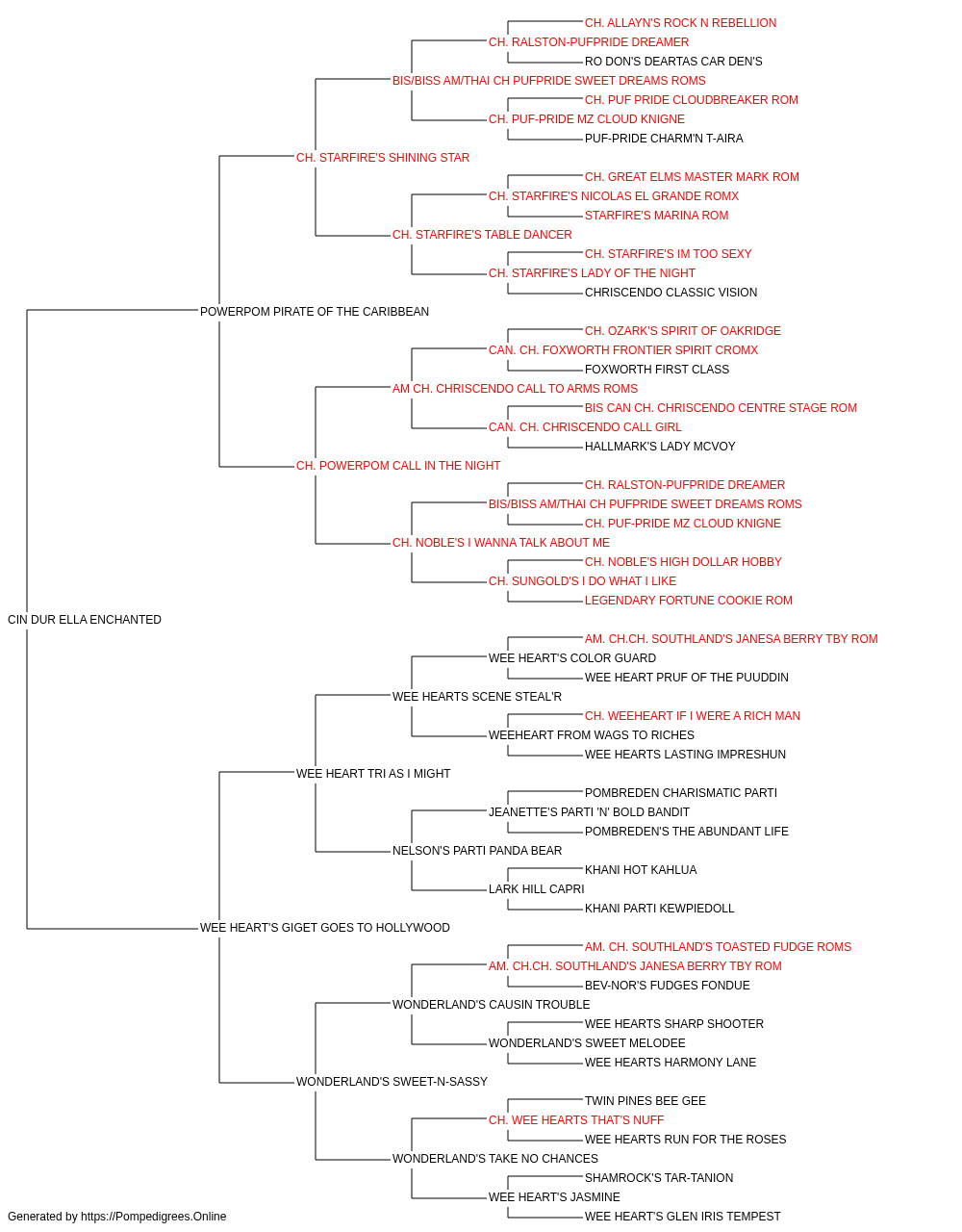 CH. ALLAYN'S ROCK N REBELLION
CH. RALSTON-PUFPRIDE DREAMER
RO DON'S DEARTAS CAR DEN'S
BIS/BISS AM/THAI CH PUFPRIDE SWEET DREAMS ROMS
CH. PUF PRIDE CLOUDBREAKER ROM
CH. PUF-PRIDE MZ CLOUD KNIGNE
PUF-PRIDE CHARM'N T-AIRA
CH. STARFIRE'S SHINING STAR
CH. GREAT ELMS MASTER MARK ROM
CH. STARFIRE'S NICOLAS EL GRANDE ROMX
STARFIRE'S MARINA ROM
CH. STARFIRE'S TABLE DANCER
CH. STARFIRE'S IM TOO SEXY
CH. STARFIRE'S LADY OF THE NIGHT
CHRISCENDO CLASSIC VISION
POWERPOM PIRATE OF THE CARIBBEAN
CH. OZARK'S SPIRIT OF OAKRIDGE
CAN. CH. FOXWORTH FRONTIER SPIRIT CROMX
FOXWORTH FIRST CLASS
AM CH. CHRISCENDO CALL TO ARMS ROMS
BIS CAN CH. CHRISCENDO CENTRE STAGE ROM
CAN. CH. CHRISCENDO CALL GIRL
HALLMARK'S LADY MCVOY
CH. POWERPOM CALL IN THE NIGHT
CH. RALSTON-PUFPRIDE DREAMER
BIS/BISS AM/THAI CH PUFPRIDE SWEET DREAMS ROMS
CH. PUF-PRIDE MZ CLOUD KNIGNE
CH. NOBLE'S I WANNA TALK ABOUT ME
CH. NOBLE'S HIGH DOLLAR HOBBY
CH. SUNGOLD'S I DO WHAT I LIKE
LEGENDARY FORTUNE COOKIE ROM
CIN DUR ELLA ENCHANTED
AM. CH.CH. SOUTHLAND'S JANESA BERRY TBY ROM
WEE HEART'S COLOR GUARD
WEE HEART PRUF OF THE PUUDDIN
WEE HEARTS SCENE STEAL'R
CH. WEEHEART IF I WERE A RICH MAN
WEEHEART FROM WAGS TO RICHES
WEE HEARTS LASTING IMPRESHUN
WEE HEART TRI AS I MIGHT
POMBREDEN CHARISMATIC PARTI
JEANETTE'S PARTI 'N' BOLD BANDIT
POMBREDEN'S THE ABUNDANT LIFE
NELSON'S PARTI PANDA BEAR
KHANI HOT KAHLUA
LARK HILL CAPRI
KHANI PARTI KEWPIEDOLL
WEE HEART'S GIGET GOES TO HOLLYWOOD
AM. CH. SOUTHLAND'S TOASTED FUDGE ROMS
AM. CH.CH. SOUTHLAND'S JANESA BERRY TBY ROM
BEV-NOR'S FUDGES FONDUE
WONDERLAND'S CAUSIN TROUBLE
WEE HEARTS SHARP SHOOTER
WONDERLAND'S SWEET MELODEE
WEE HEARTS HARMONY LANE
WONDERLAND'S SWEET-N-SASSY
TWIN PINES BEE GEE
CH. WEE HEARTS THAT'S NUFF
WEE HEARTS RUN FOR THE ROSES
WONDERLAND'S TAKE NO CHANCES
SHAMROCK'S TAR-TANION
WEE HEART'S JASMINE
WEE HEART'S GLEN IRIS TEMPEST
Generated by https://Pompedigrees.Online